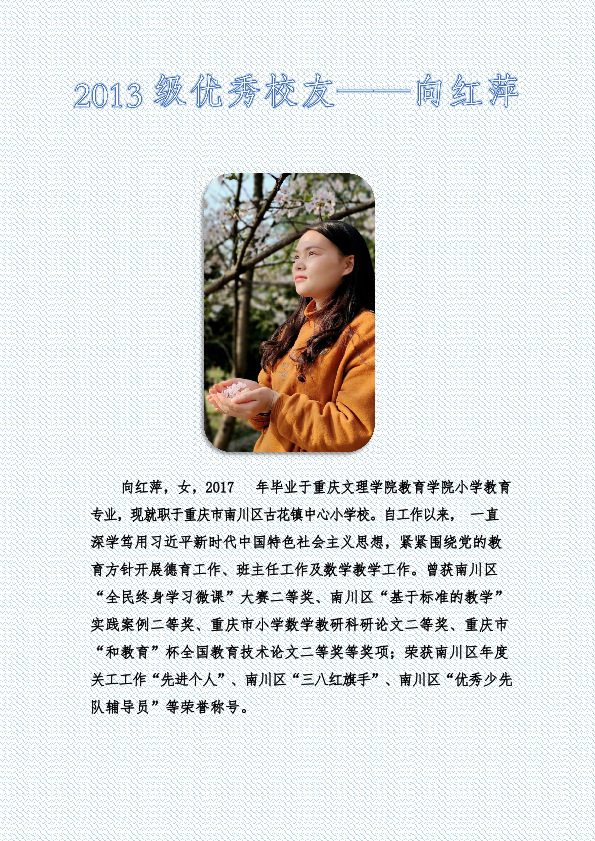 2013级优秀校友——向红萍

向红萍，女，2017年毕业于重庆文理学院教育学院小学教育专业，现就职于重庆市南川区古花镇中心小学校。自工作以来，一直深学笃用习近平新时代中国特色社会主义思想，紧紧围绕党的教育方针开展德育工作、班主任工作及数学教学工作。曾获南川区“全民终身学习微课”大赛二等奖、南川区“基于标准的教学”实践案例二等奖、重庆市小学数学教研科研论文二等奖、重庆市“和教育”杯全国教育技术论文二等奖等奖项；荣获南川区年度关工工作“先进个人”、南川区“三八红旗手”、南川区“优秀少先队辅导员”等荣誉称号。